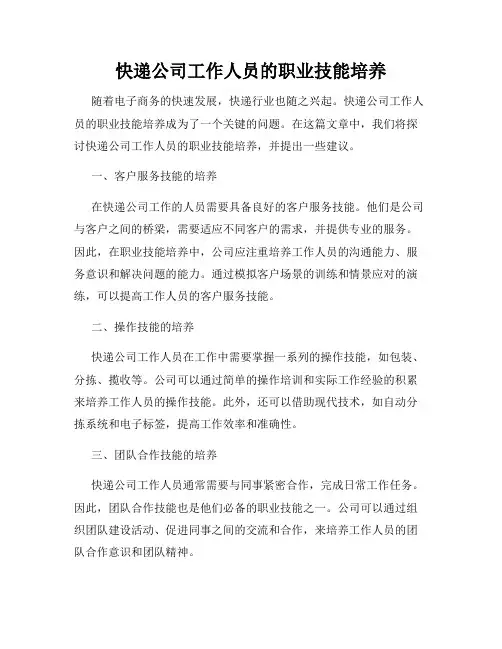 快递公司工作人员的职业技能培养

随着电子商务的快速发展，快递行业也随之兴起。快递公司工作人员的职业技能培养成为了一个关键的问题。在这篇文章中，我们将探讨快递公司工作人员的职业技能培养，并提出一些建议。

一、客户服务技能的培养

在快递公司工作的人员需要具备良好的客户服务技能。他们是公司与客户之间的桥梁，需要适应不同客户的需求，并提供专业的服务。因此，在职业技能培养中，公司应注重培养工作人员的沟通能力、服务意识和解决问题的能力。通过模拟客户场景的训练和情景应对的演练，可以提高工作人员的客户服务技能。

二、操作技能的培养

快递公司工作人员在工作中需要掌握一系列的操作技能，如包装、分拣、揽收等。公司可以通过简单的操作培训和实际工作经验的积累来培养工作人员的操作技能。此外，还可以借助现代技术，如自动分拣系统和电子标签，提高工作效率和准确性。

三、团队合作技能的培养

快递公司工作人员通常需要与同事紧密合作，完成日常工作任务。因此，团队合作技能也是他们必备的职业技能之一。公司可以通过组织团队建设活动、促进同事之间的交流和合作，来培养工作人员的团队合作意识和团队精神。